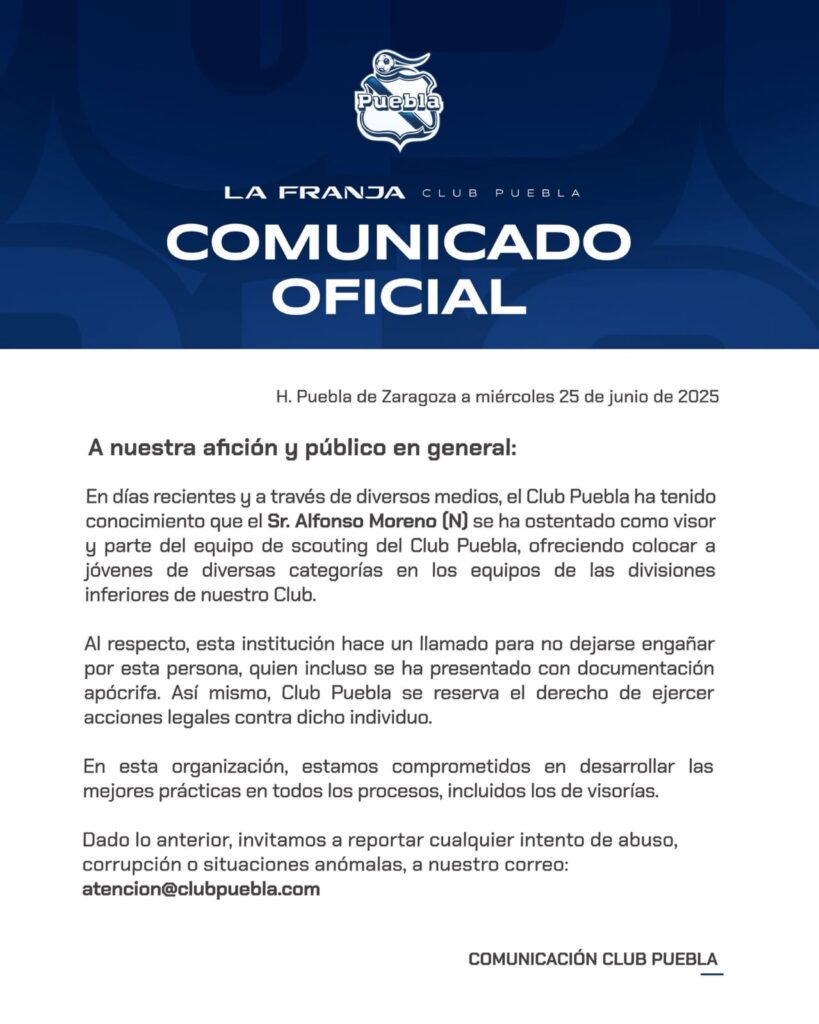 Puebla

LA FRANJA CLUB PUEBLA

COMUNICADO OFICIAL

H. Puebla de Zaragoza a miércoles 25 de junio de 2025

A nuestra afición y público en general:

En días recientes y a través de diversos medios, el Club Puebla ha tenido conocimiento que el Sr. Alfonso Moreno (N) se ha ostentado como visor y parte del equipo de scouting del Club Puebla, ofreciendo colocar a jóvenes de diversas categorías en los equipos de las divisiones inferiores de nuestro Club.

Al respecto, esta institución hace un llamado para no dejarse engañar por esta persona, quien incluso se ha presentado con documentación apócrifa. Así mismo, Club Puebla se reserva el derecho de ejercer acciones legales contra dicho individuo.

En esta organización, estamos comprometidos en desarrollar las mejores prácticas en todos los procesos, incluidos los de visorías.

Dado lo anterior, invitamos a reportar cualquier intento de abuso, corrupción o situaciones anómalas, a nuestro correo: atencion@clubpuebla.com

COMUNICACIÓN CLUB PUEBLA